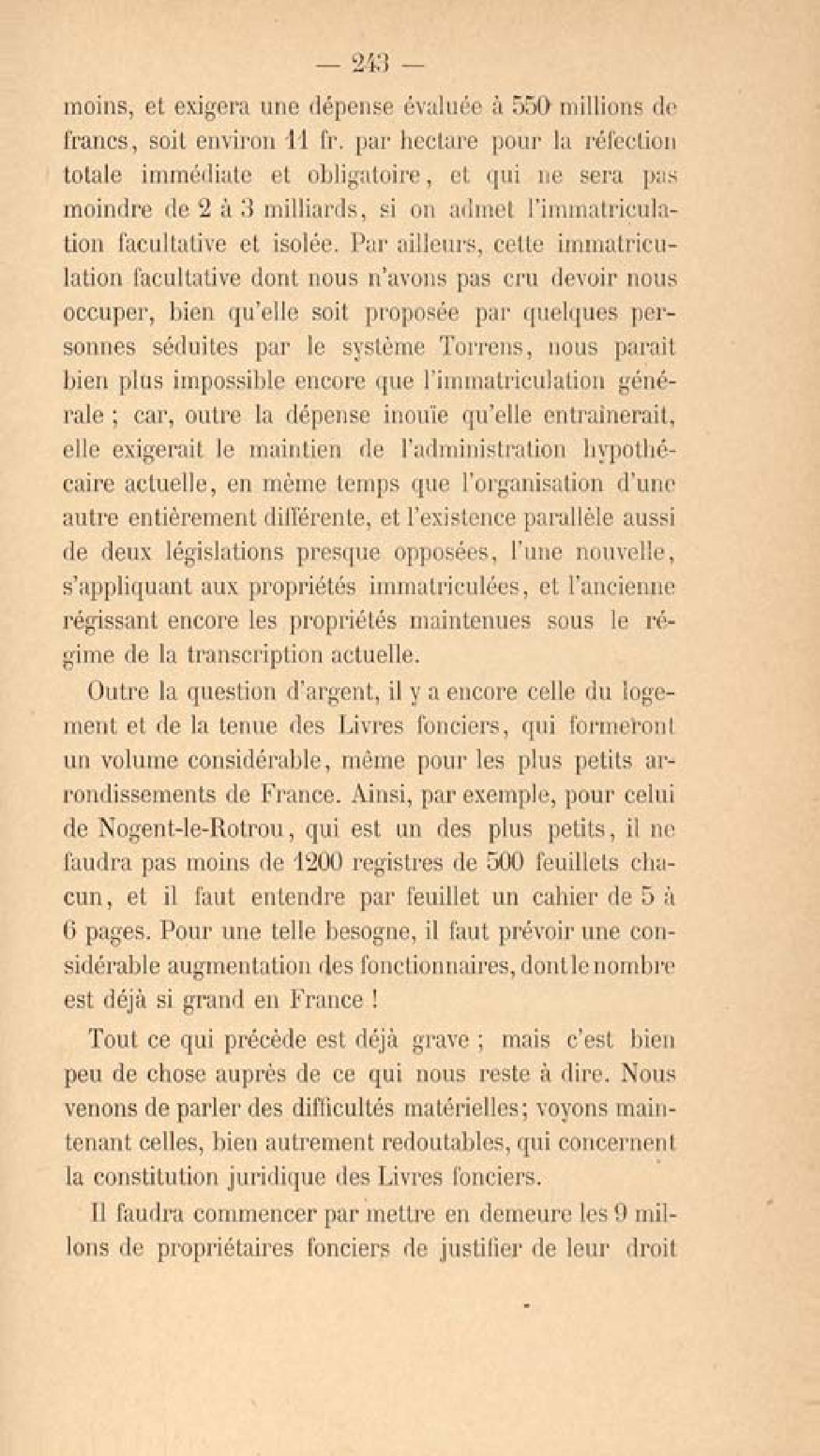 — 243 —

moins, et exigera une dépense évaluée à 550 millions de francs, soit environ 11 fr. par hectare pour la réfection totale immédiate et obligatoire, et qui ne sera pas moindre de 2 à 3 milliards, si on admet l'immatriculation facultative et isolée. Par ailleurs, cette immatriculation facultative dont nous n'avons pas cru devoir nous occuper, bien qu'elle soit proposée par quelques personnes séduites par le système Torrens, nous paraît bien plus impossible encore que l'immatriculation générale ; car, outre la dépense inouïe qu'elle entraînerait, elle exigerait le maintien de l'administration hypothécaire actuelle, en même temps que l'organisation d'une autre entièrement différente, et l'existence parallèle aussi de deux législations presque opposées, l'une nouvelle, s'appliquant aux propriétés immatriculées, et l'ancienne régissant encore les propriétés maintenues sous le régime de la transcription actuelle.

Outre la question d'argent, il y a encore celle du logement et de la tenue des Livres fonciers, qui formeront un volume considérable, même pour les plus petits arrondissements de France. Ainsi, par exemple, pour celui de Nogent-le-Rotrou, qui est un des plus petits, il ne faudra pas moins de 1200 registres de 500 feuillets chacun, et il faut entendre par feuillet un cahier de 5 à 6 pages. Pour une telle besogne, il faut prévoir une considérable augmentation des fonctionnaires, dont le nombre est déjà si grand en France !

Tout ce qui précède est déjà grave ; mais c'est bien peu de chose auprès de ce qui nous reste à dire. Nous venons de parler des difficultés matérielles; voyons maintenant celles, bien autrement redoutables, qui concernent la constitution juridique des Livres fonciers.

Il faudra commencer par mettre en demeure les 9 millons de propriétaires fonciers de justifier de leur droit